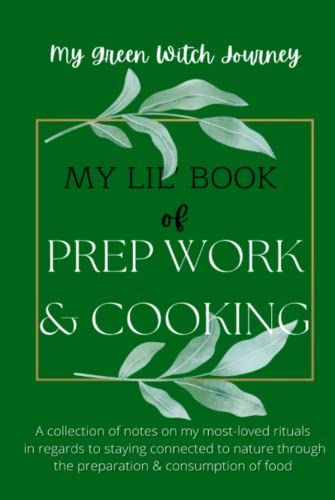 My Green Witch Journey

MY LIL' BOOK
of
PREP WORK
& COOKING

A collection of notes on my most-loved rituals in regards to staying connected to nature through the preparation & consumption of food